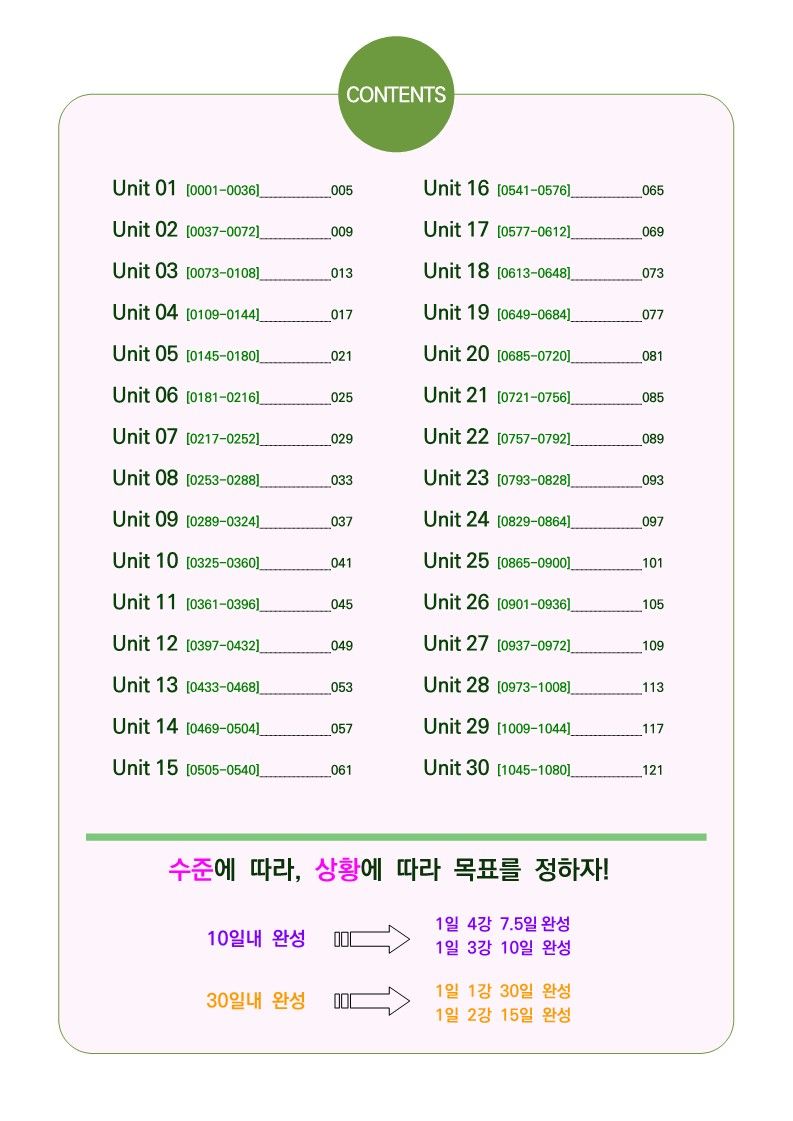 CONTENTS

Unit 01 [0001-0036]__________005
Unit 02 [0037-0072]__________009
Unit 03 [0073-0108]__________013
Unit 04 [0109-0144]__________017
Unit 05 [0145-0180]__________021
Unit 06 [0181-0216]__________025
Unit 07 [0217-0252]__________029
Unit 08 [0253-0288]__________033
Unit 09 [0289-0324]__________037
Unit 10 [0325-0360]__________041
Unit 11 [0361-0396]__________045
Unit 12 [0397-0432]__________049
Unit 13 [0433-0468]__________053
Unit 14 [0469-0504]__________057
Unit 15 [0505-0540]__________061

Unit 16 [0541-0576]__________065
Unit 17 [0577-0612]__________069
Unit 18 [0613-0648]__________073
Unit 19 [0649-0684]__________077
Unit 20 [0685-0720]__________081
Unit 21 [0721-0756]__________085
Unit 22 [0757-0792]__________089
Unit 23 [0793-0828]__________093
Unit 24 [0829-0864]__________097
Unit 25 [0865-0900]__________101
Unit 26 [0901-0936]__________105
Unit 27 [0937-0972]__________109
Unit 28 [0973-1008]__________113
Unit 29 [1009-1044]__________117
Unit 30 [1045-1080]__________121

수준에 따라, 상황에 따라 목표를 정하자!

10일내 완성
1일 4강 7.5일 완성
1일 3강 10일 완성

30일내 완성
1일 1강 30일 완성
1일 2강 15일 완성